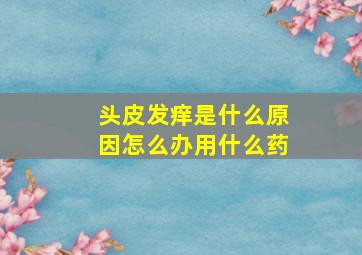 头皮发痒是什么原因怎么办用什么药